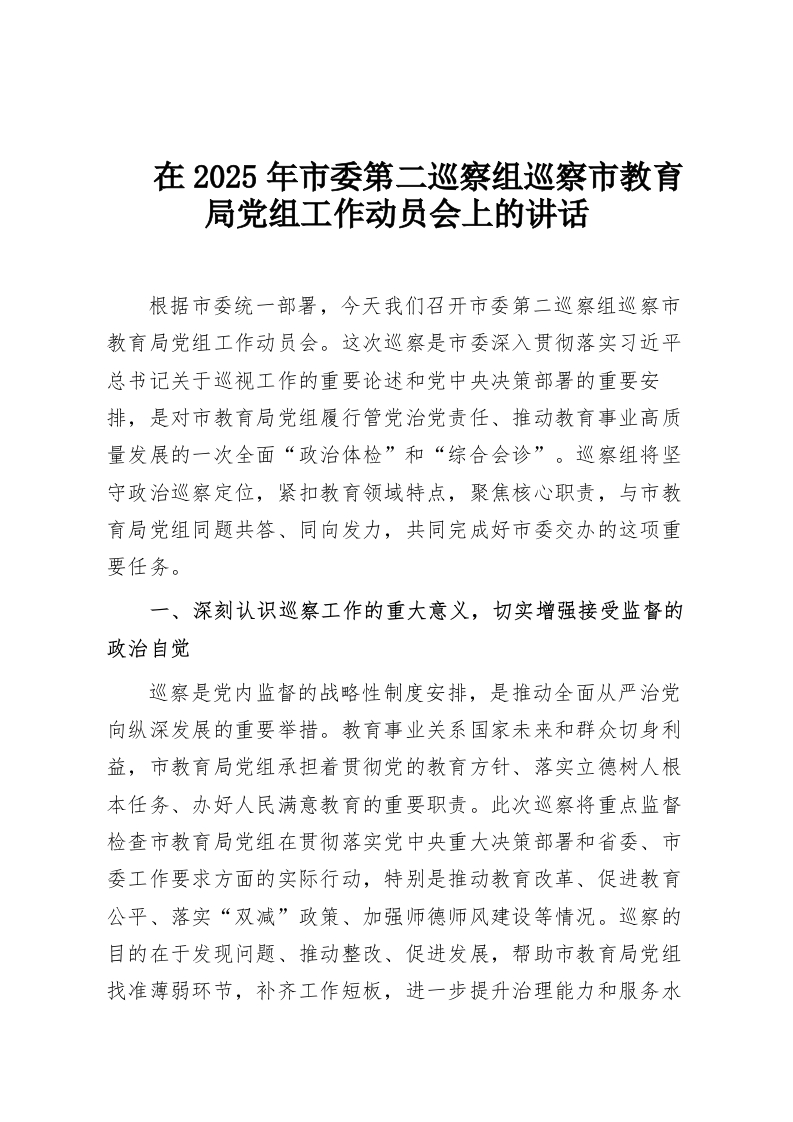 在 2025 年市委第二巡察组巡察市教育局党组工作动员会上的讲话

根据市委统一部署，今天我们召开市委第二巡察组巡察市教育局党组工作动员会。这次巡察是市委深入贯彻落实习近平总书记关于巡视工作的重要论述和党中央决策部署的重要安排，是对市教育局党组履行管党治党责任、推动教育事业高质量发展的一次全面“政治体检”和“综合会诊”。巡察组将坚守政治巡察定位，紧扣教育领域特点，聚焦核心职责，与市教育局党组同题共答、同向发力，共同完成好市委交办的这项重要任务。

一、深刻认识巡察工作的重大意义，切实增强接受监督的政治自觉

巡察是党内监督的战略性制度安排，是推动全面从严治党向纵深发展的重要举措。教育事业关系国家未来和群众切身利益，市教育局党组承担着贯彻党的教育方针、落实立德树人根本任务、办好人民满意教育的重要职责。此次巡察将重点监督检查市教育局党组在贯彻落实党中央重大决策部署和省委、市委工作要求方面的实际行动，特别是推动教育改革、促进教育公平、落实“双减”政策、加强师德师风建设等情况。巡察的目的在于发现问题、推动整改、促进发展，帮助市教育局党组找准薄弱环节，补齐工作短板，进一步提升治理能力和服务水